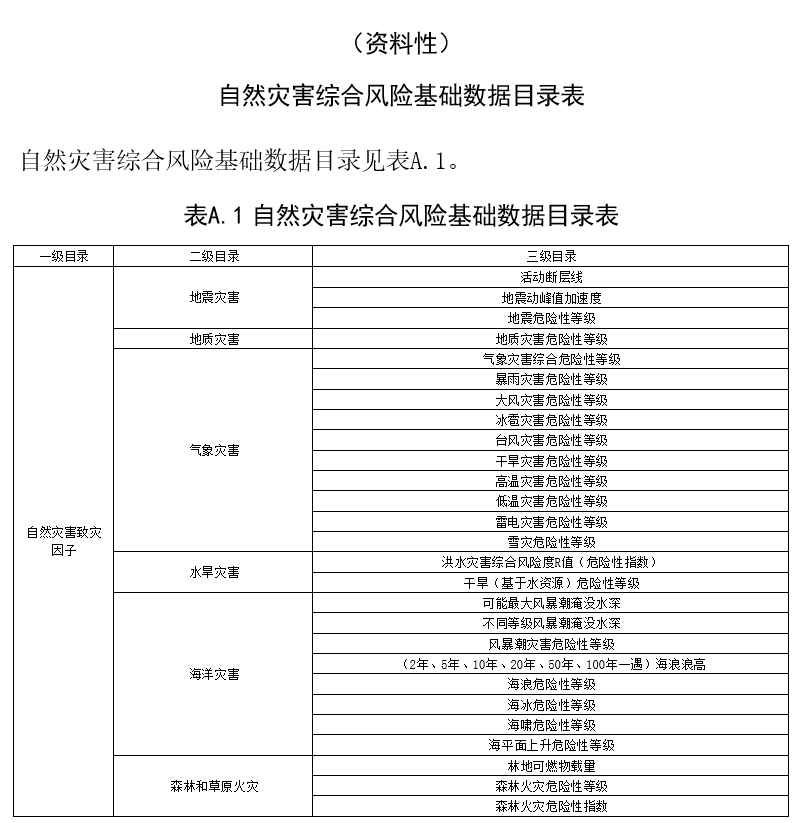 （资料性）

自然灾害综合风险基础数据目录表

自然灾害综合风险基础数据目录见表A.1。

表A.1 自然灾害综合风险基础数据目录表

| 一级目录 | 二级目录 | 三级目录 |
|---|---|---|
| 自然灾害致灾因子 | 地震灾害 | 活动断层线 |
| | | 地震动峰值加速度 |
| | | 地震危险性等级 |
| | 地质灾害 | 地质灾害危险性等级 |
| | 气象灾害 | 气象灾害综合危险性等级 |
| | | 暴雨灾害危险性等级 |
| | | 大风灾害危险性等级 |
| | | 冰雹灾害危险性等级 |
| | | 台风灾害危险性等级 |
| | | 干旱灾害危险性等级 |
| | | 高温灾害危险性等级 |
| | | 低温灾害危险性等级 |
| | | 雷电灾害危险性等级 |
| | | 雪灾危险性等级 |
| | 水旱灾害 | 洪水灾害综合风险度R值（危险性指数） |
| | | 干旱（基于水资源）危险性等级 |
| | 海洋灾害 | 可能最大风暴潮淹没水深 |
| | | 不同等级风暴潮淹没水深 |
| | | 风暴潮灾害危险性等级 |
| | | （2年、5年、10年、20年、50年、100年一遇）海浪浪高 |
| | | 海浪危险性等级 |
| | | 海冰危险性等级 |
| | | 海啸危险性等级 |
| | | 海平面上升危险性等级 |
| | 森林和草原火灾 | 林地可燃物载量 |
| | | 森林火灾危险性等级 |
| | | 森林火灾危险性指数 |